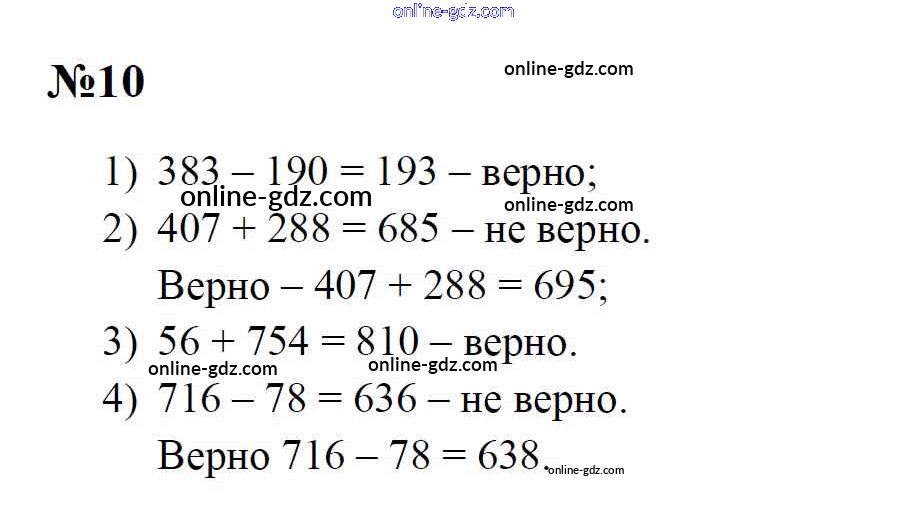 №10

1) $383 - 190 = 193$ – верно;

2) $407 + 288 = 685$ – не верно.

Верно – $407 + 288 = 695$;

3) $56 + 754 = 810$ – верно.

4) $716 - 78 = 636$ – не верно.

Верно $716 - 78 = 638$

online-gdz.com